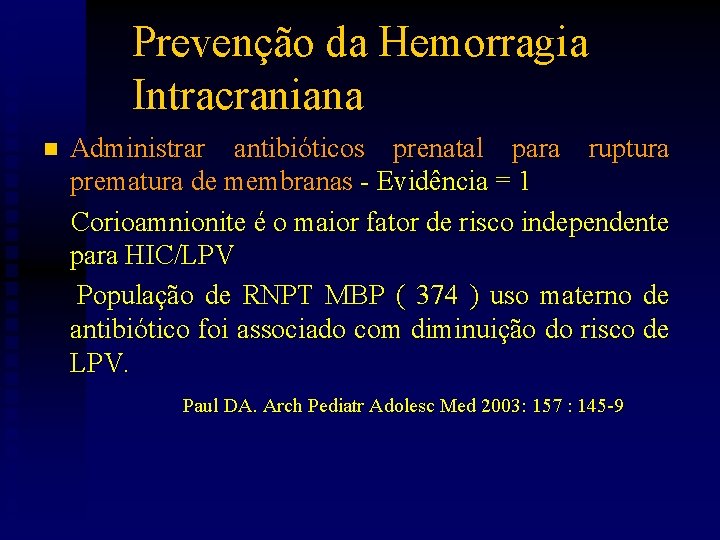 Prevenção da Hemorragia Intracraniana

Administrar antibióticos prenatal para ruptura prematura de membranas - Evidência = 1

Corioamnionite é o maior fator de risco independente para HIC/LPV

População de RNPT MBP ( 374 ) uso materno de antibiótico foi associado com diminuição do risco de LPV.

Paul DA. Arch Pediatr Adolesc Med 2003: 157 : 145-9